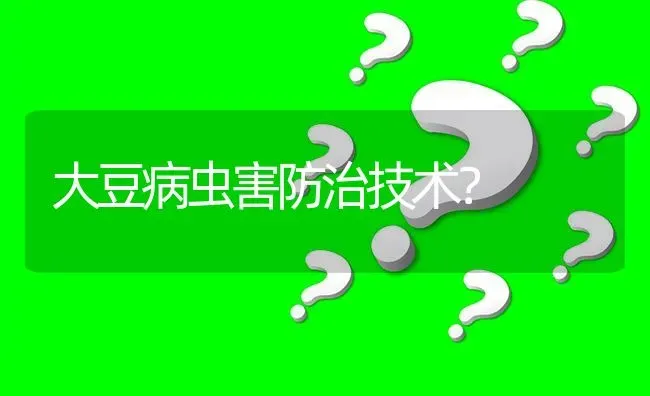 大豆病虫害防治技术?